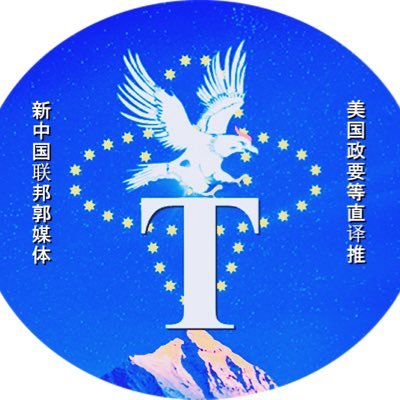 新中国联邦郭媒体

T

美国政要等直译推